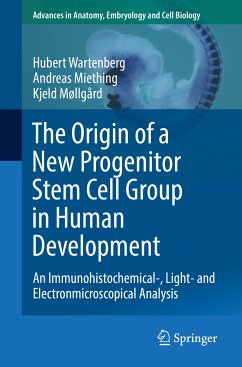 Advances in Anatomy, Embryology and Cell Biology

Hubert Wartenberg
Andreas Miething
Kjeld Møllgård

The Origin of a New Progenitor Stem Cell Group in Human Development

An Immunohistochemical-, Light- and Electronmicroscopical Analysis

Springer